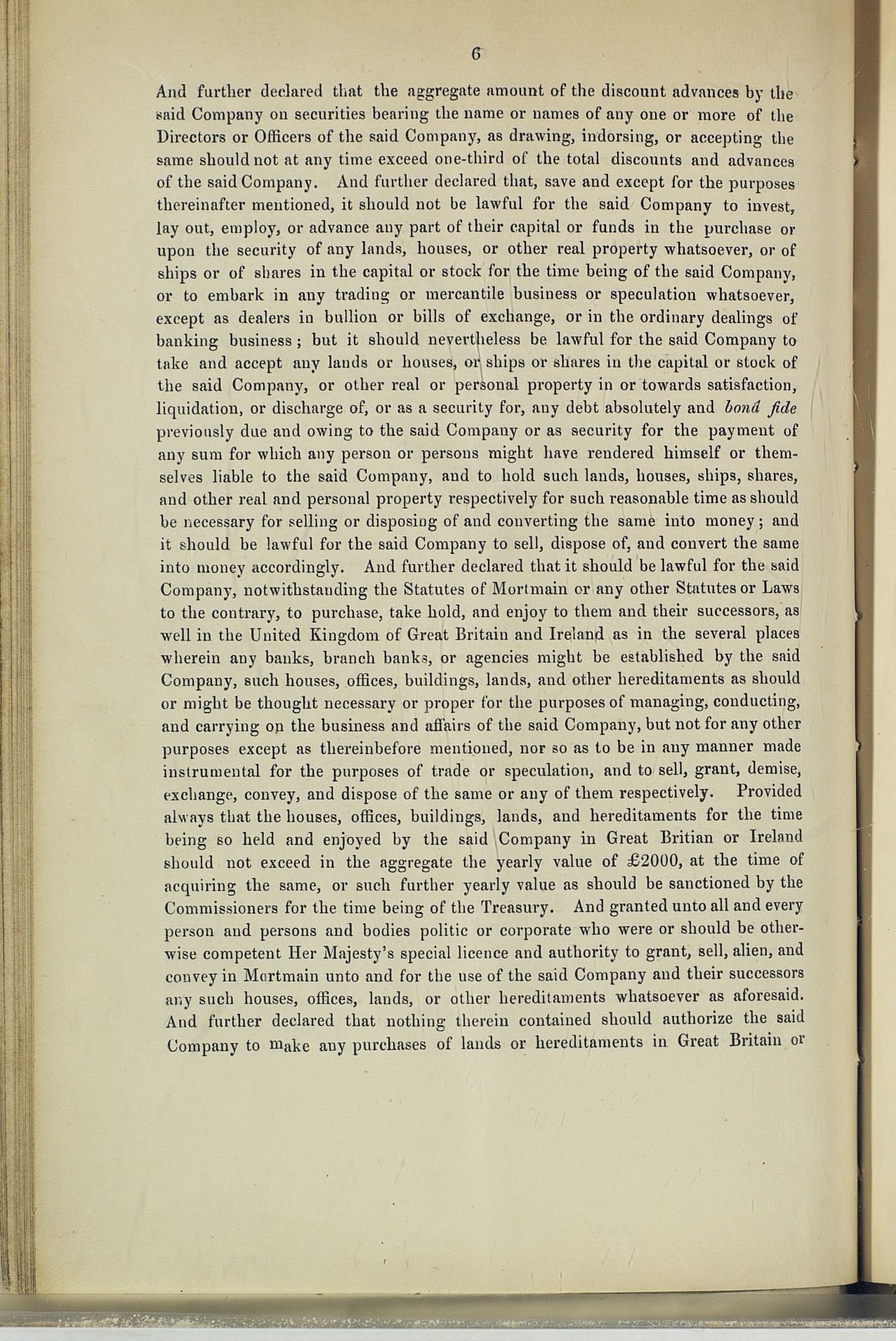 6

And further declared that the aggregate amount of the discount advances by the said Company on securities bearing the name or names of any one or more of the Directors or Officers of the said Company, as drawing, indorsing, or accepting the same should not at any time exceed one-third of the total discounts and advances of the said Company. And further declared that, save and except for the purposes thereinafter mentioned, it should not be lawful for the said Company to invest, lay out, employ, or advance any part of their capital or funds in the purchase or upon the security of any lands, houses, or other real property whatsoever, or of ships or of shares in the capital or stock for the time being of the said Company, or to embark in any trading or mercantile business or speculation whatsoever, except as dealers in bullion or bills of exchange, or in the ordinary dealings of banking business; but it should nevertheless be lawful for the said Company to take and accept any lands or houses, or ships or shares in the capital or stock of the said Company, or other real or personal property in or towards satisfaction, liquidation, or discharge of, or as a security for, any debt absolutely and bonâ fide previously due and owing to the said Company or as security for the payment of any sum for which any person or persons might have rendered himself or themselves liable to the said Company, and to hold such lands, houses, ships, shares, and other real and personal property respectively for such reasonable time as should be necessary for selling or disposing of and converting the same into money; and it should be lawful for the said Company to sell, dispose of, and convert the same into money accordingly. And further declared that it should be lawful for the said Company, notwithstanding the Statutes of Mortmain or any other Statutes or Laws to the contrary, to purchase, take hold, and enjoy to them and their successors, as well in the United Kingdom of Great Britain and Ireland as in the several places wherein any banks, branch banks, or agencies might be established by the said Company, such houses, offices, buildings, lands, and other hereditaments as should or might be thought necessary or proper for the purposes of managing, conducting, and carrying on the business and affairs of the said Company, but not for any other purposes except as thereinbefore mentioned, nor so as to be in any manner made instrumental for the purposes of trade or speculation, and to sell, grant, demise, exchange, convey, and dispose of the same or any of them respectively. Provided always that the houses, offices, buildings, lands, and hereditaments for the time being so held and enjoyed by the said Company in Great Britian or Ireland should not exceed in the aggregate the yearly value of £2000, at the time of acquiring the same, or such further yearly value as should be sanctioned by the Commissioners for the time being of the Treasury. And granted unto all and every person and persons and bodies politic or corporate who were or should be otherwise competent Her Majesty's special licence and authority to grant, sell, alien, and convey in Mortmain unto and for the use of the said Company and their successors any such houses, offices, lands, or other hereditaments whatsoever as aforesaid. And further declared that nothing therein contained should authorize the said Company to make any purchases of lands or hereditaments in Great Britain or